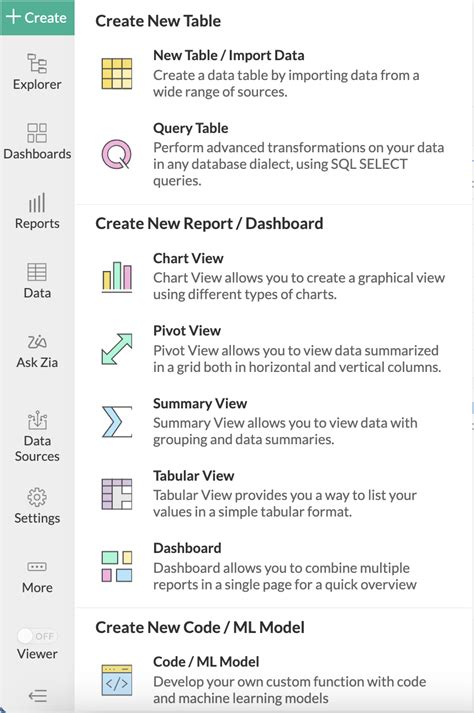 + Create

Explorer

Dashboards

Reports

Data

Ask Zia

Data Sources

Settings

More

OFF

Viewer

Create New Table

New Table / Import Data
Create a data table by importing data from a wide range of sources.

Query Table
Perform advanced transformations on your data in any database dialect, using SQL SELECT queries.

Create New Report / Dashboard

Chart View
Chart View allows you to create a graphical view using different types of charts.

Pivot View
Pivot View allows you to view data summarized in a grid both in horizontal and vertical columns.

Summary View
Summary View allows you to view data with grouping and data summaries.

Tabular View
Tabular View provides you a way to list your values in a simple tabular format.

Dashboard
Dashboard allows you to combine multiple reports in a single page for a quick overview

Create New Code / ML Model

Code / ML Model
Develop your own custom function with code and machine learning models